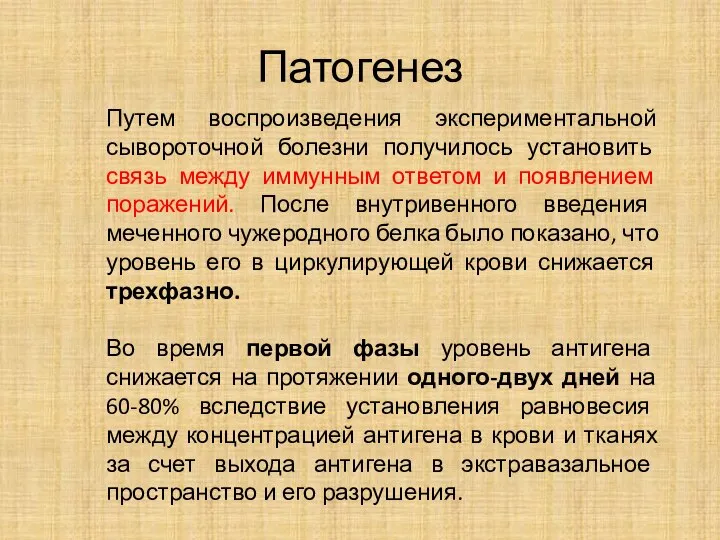 Патогенез

Путем воспроизведения экспериментальной сывороточной болезни получилось установить связь между иммунным ответом и появлением поражений. После внутривенного введения меченного чужеродного белка было показано, что уровень его в циркулирующей крови снижается трехфазно.

Во время первой фазы уровень антигена снижается на протяжении одного-двух дней на 60-80% вследствие установления равновесия между концентрацией антигена в крови и тканях за счет выхода антигена в экстравазальное пространство и его разрушения.